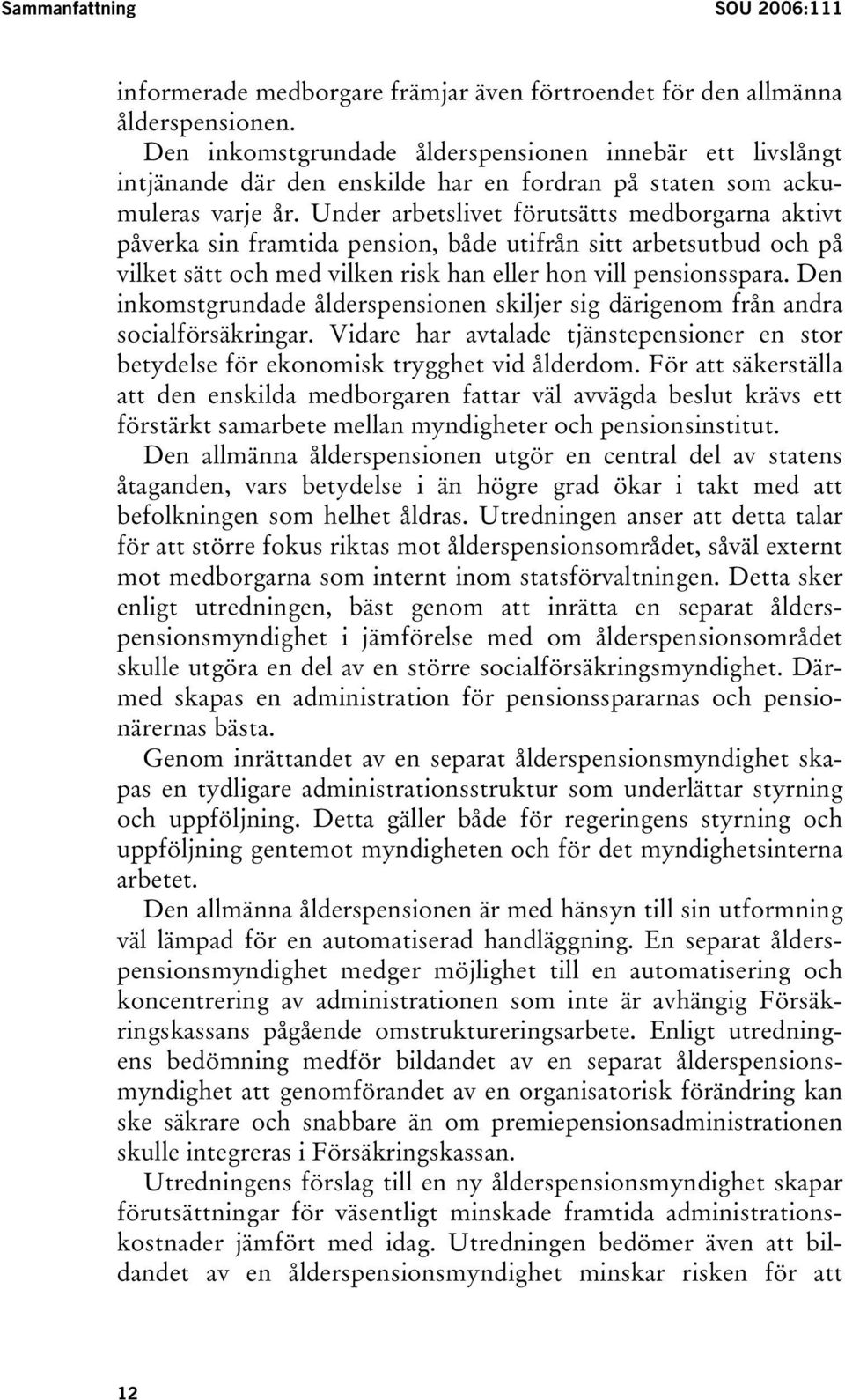 Sammanfattning SOU 2006:111

informerade medborgare främjar även förtroendet för den allmänna ålderspensionen.

Den inkomstgrundade ålderspensionen innebär ett livslångt intjänande där den enskilde har en fordran på staten som ackumuleras varje år. Under arbetslivet förutsätts medborgarna aktivt påverka sin framtida pension, både utifrån sitt arbetsutbud och på vilket sätt och med vilken risk han eller hon vill pensionsspara. Den inkomstgrundade ålderspensionen skiljer sig därigenom från andra socialförsäkringar. Vidare har avtalade tjänstepensioner en stor betydelse för ekonomisk trygghet vid ålderdom. För att säkerställa att den enskilda medborgaren fattar väl avvägda beslut krävs ett förstärkt samarbete mellan myndigheter och pensionsinstitut.

Den allmänna ålderspensionen utgör en central del av statens åtaganden, vars betydelse i än högre grad ökar i takt med att befolkningen som helhet åldras. Utredningen anser att detta talar för att större fokus riktas mot ålderspensionsområdet, såväl externt mot medborgarna som internt inom statsförvaltningen. Detta sker enligt utredningen, bäst genom att inrätta en separat ålderspensionsmyndighet i jämförelse med om ålderspensionsområdet skulle utgöra en del av en större socialförsäkringsmyndighet. Därmed skapas en administration för pensionsspararnas och pensionärernas bästa.

Genom inrättandet av en separat ålderspensionsmyndighet skapas en tydligare administrationsstruktur som underlättar styrning och uppföljning. Detta gäller både för regeringens styrning och uppföljning gentemot myndigheten och för det myndighetsinterna arbetet.

Den allmänna ålderspensionen är med hänsyn till sin utformning väl lämpad för en automatiserad handläggning. En separat ålderspensionsmyndighet medger möjlighet till en automatisering och koncentrering av administrationen som inte är avhängig Försäkringskassans pågående omstruktureringsarbete. Enligt utredningens bedömning medför bildandet av en separat ålderspensionsmyndighet att genomförandet av en organisatorisk förändring kan ske säkrare och snabbare än om premiepensionsadministrationen skulle integreras i Försäkringskassan.

Utredningens förslag till en ny ålderspensionsmyndighet skapar förutsättningar för väsentligt minskade framtida administrationskostnader jämfört med idag. Utredningen bedömer även att bildandet av en ålderspensionsmyndighet minskar risken för att

12